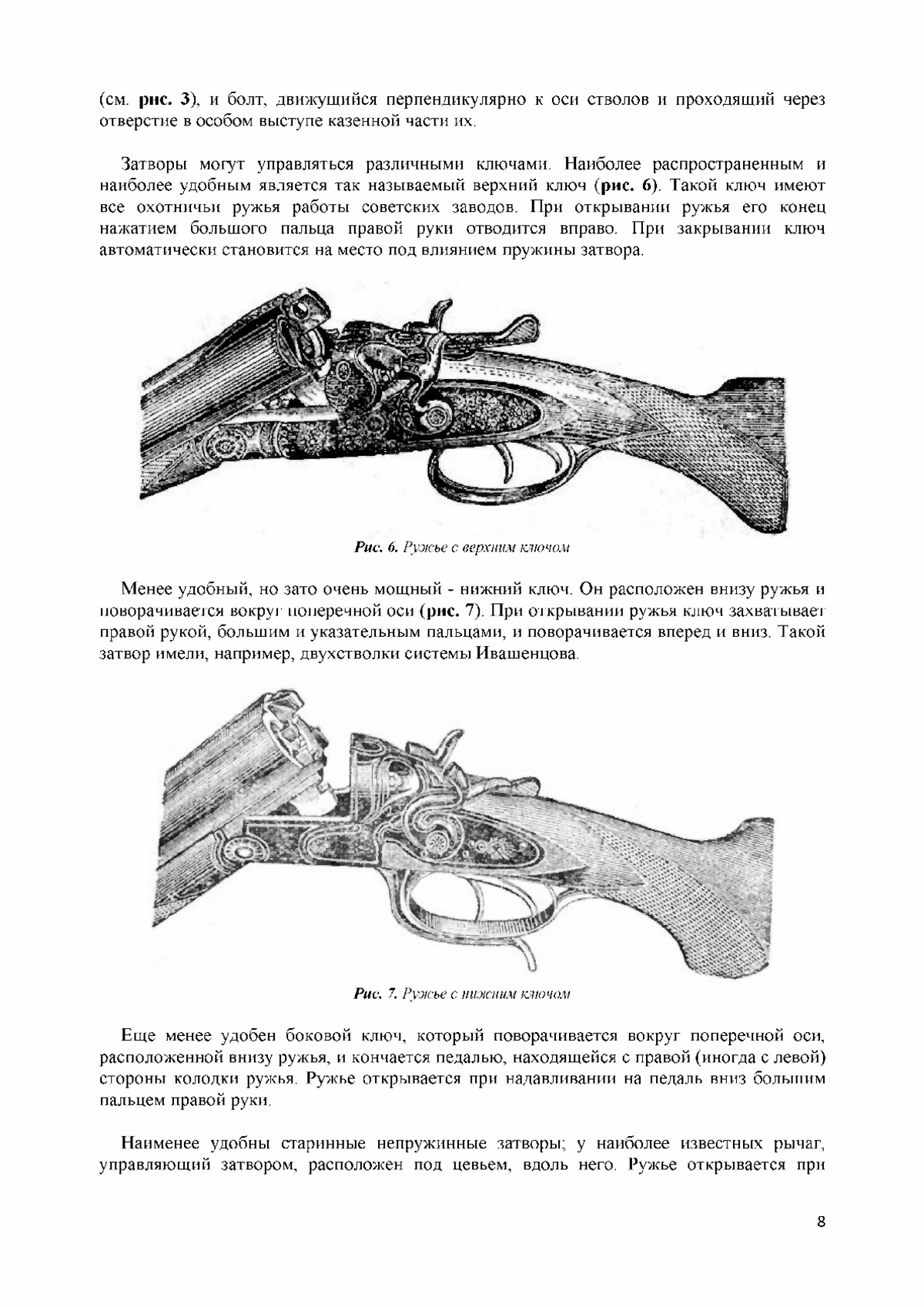 (см. рис. 3), и болт, движущийся перпендикулярно к оси стволов и проходящий через отверстие в особом выступе казенной части их.

Затворы могут управляться различными ключами. Наиболее распространенным и наиболее удобным является так называемый верхний ключ (рис. 6). Такой ключ имеют все охотничьи ружья работы советских заводов. При открывании ружья его конец нажатием большого пальца правой руки отводится вправо. При закрывании ключ автоматически становится на место под влиянием пружины затвора.

Рис. 6. Ружье с верхним ключом

Менее удобный, но зато очень мощный - нижний ключ. Он расположен внизу ружья и поворачивается вокруг поперечной оси (рис. 7). При открывании ружья ключ захватывает правой рукой, большим и указательным пальцами, и поворачивается вперед и вниз. Такой затвор имели, например, двухстволки системы Ивашенцова.

Рис. 7. Ружье с нижним ключом

Еще менее удобен боковой ключ, который поворачивается вокруг поперечной оси, расположенной внизу ружья, и кончается педалью, находящейся с правой (иногда с левой) стороны колодки ружья. Ружье открывается при надавливании на педаль вниз большим пальцем правой руки.

Наименее удобны старинные непружинные затворы; у наиболее известных рычаг, управляющий затвором, расположен под цевьем, вдоль него. Ружье открывается при

8